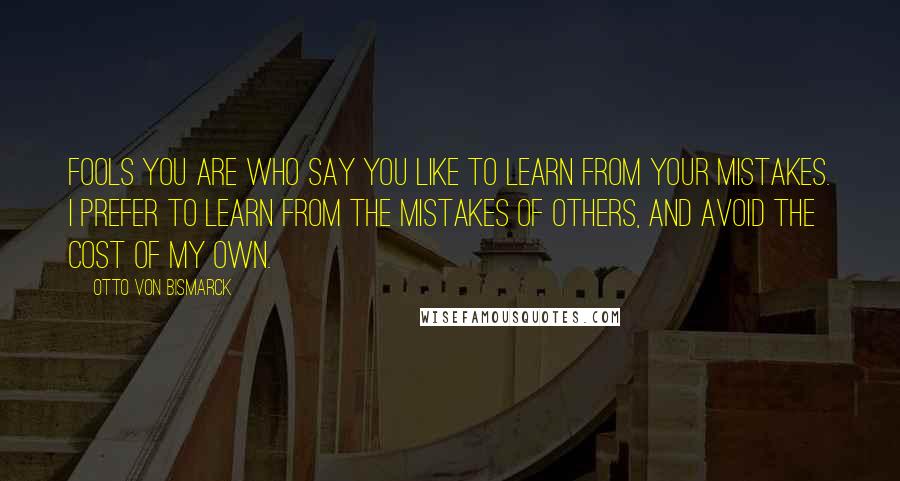 FOOLS YOU ARE WHO SAY YOU LIKE TO LEARN FROM YOUR MISTAKES. I PREFER TO LEARN FROM THE MISTAKES OF OTHERS, AND AVOID THE COST OF MY OWN.

OTTO VON BISMARCK

WISEFAMOUSQUOTES.COM